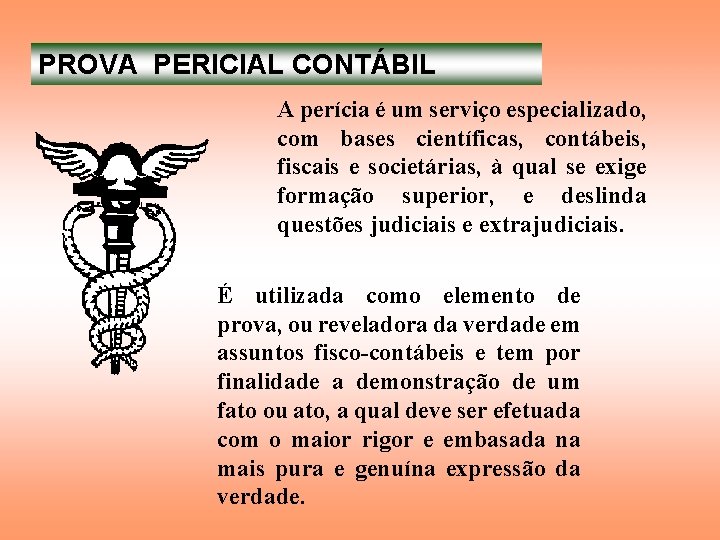 PROVA PERICIAL CONTÁBIL

A perícia é um serviço especializado, com bases científicas, contábeis, fiscais e societárias, à qual se exige formação superior, e deslinda questões judiciais e extrajudiciais.

É utilizada como elemento de prova, ou reveladora da verdade em assuntos fisco-contábeis e tem por finalidade a demonstração de um fato ou ato, a qual deve ser efetuada com o maior rigor e embasada na mais pura e genuína expressão da verdade.